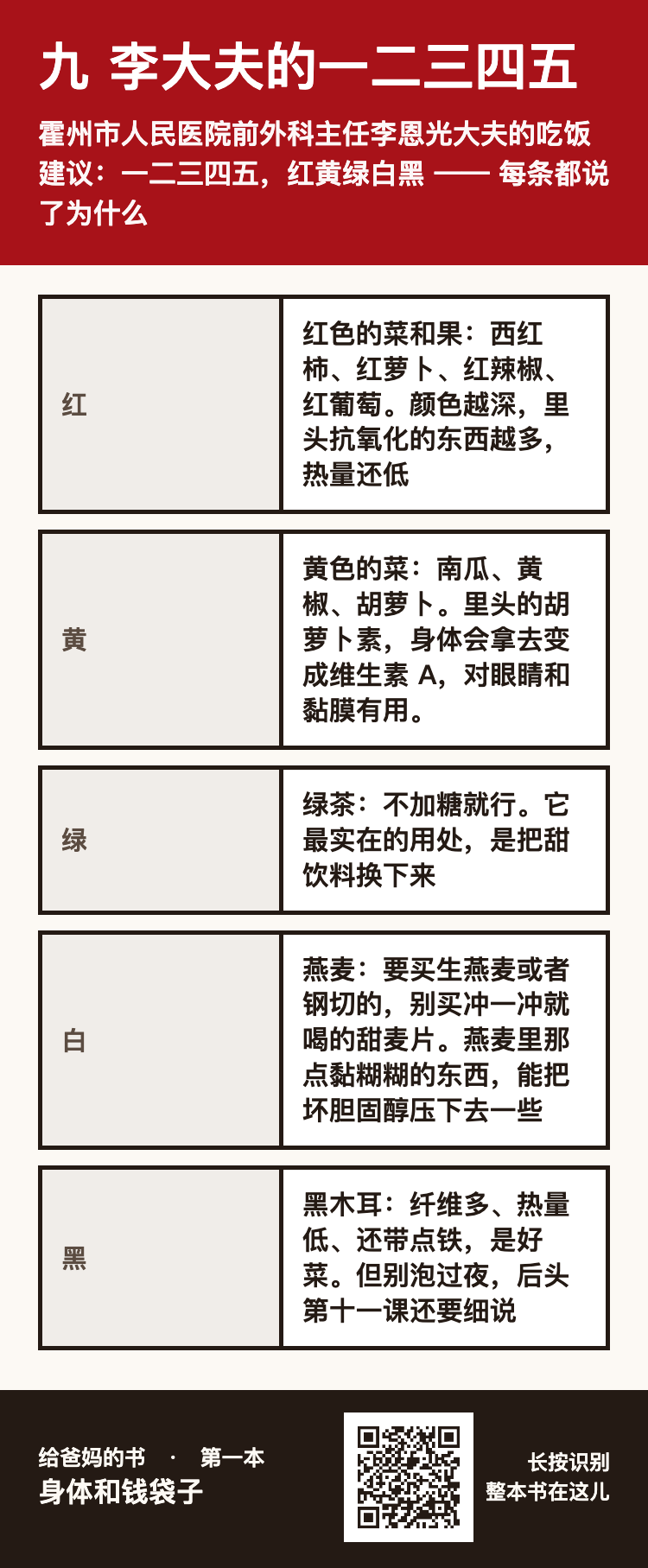 九 李大夫的一二三四五

霍州市人民医院前外科主任李恩光大夫的吃饭建议：一二三四五，红黄绿白黑 —— 每条都说了为什么

| 红 | 红色的菜和果：西红柿、红萝卜、红辣椒、红葡萄。颜色越深，里头抗氧化的东西越多，热量还低 |
|---|---|
| 黄 | 黄色的菜：南瓜、黄椒、胡萝卜。里头的胡萝卜素，身体会拿去变成维生素 A，对眼睛和黏膜有用。 |
| 绿 | 绿茶：不加糖就行。它最实在的用处，是把甜饮料换下来 |
| 白 | 燕麦：要买生燕麦或者钢切的，别买冲一冲就喝的甜麦片。燕麦里那点黏糊糊的东西，能把坏胆固醇压下去一些 |
| 黑 | 黑木耳：纤维多、热量低、还带点铁，是好菜。但别泡过夜，后头第十一课还要细说 |

给爸妈的书 · 第一本
身体和钱袋子

长按识别
整本书在这儿